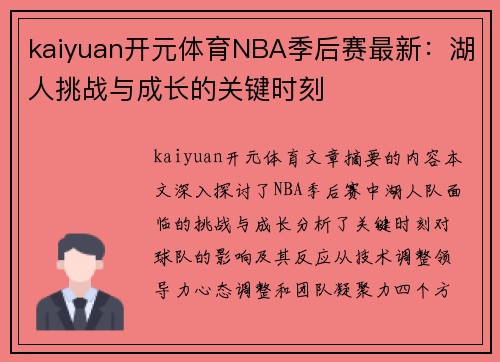 kaiyuan开元体育NBA季后赛最新：湖人挑战与成长的关键时刻

kaiyuan开元体育文章摘要的内容本文深入探讨了NBA季后赛中湖人队面临的挑战与成长分析了关键时刻对球队的影响及其反应从技术调整领导力心态调整和团队凝聚力四个方